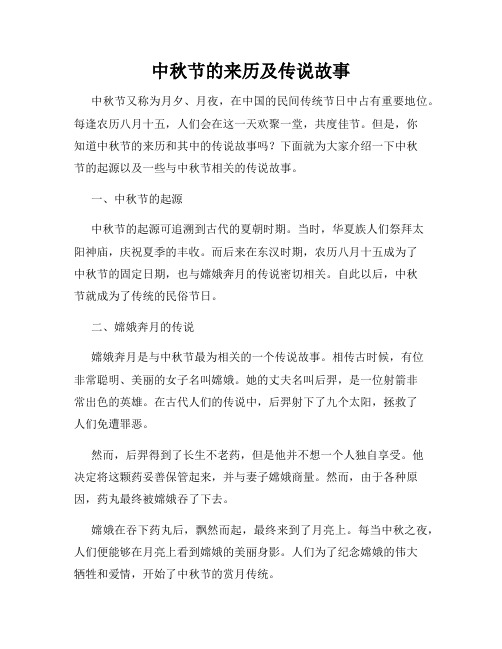 中秋节的来历及传说故事

中秋节又称为月夕、月夜，在中国的民间传统节日中占有重要地位。每逢农历八月十五，人们会在这一天欢聚一堂，共度佳节。但是，你知道中秋节的来历和其中的传说故事吗？下面就为大家介绍一下中秋节的起源以及一些与中秋节相关的传说故事。

一、中秋节的起源

中秋节的起源可追溯到古代的夏朝时期。当时，华夏族人们祭拜太阳神庙，庆祝夏季的丰收。而后来在东汉时期，农历八月十五成为了中秋节的固定日期，也与嫦娥奔月的传说密切相关。自此以后，中秋节就成为了传统的民俗节日。

二、嫦娥奔月的传说

嫦娥奔月是与中秋节最为相关的一个传说故事。相传古时候，有位非常聪明、美丽的女子名叫嫦娥。她的丈夫名叫后羿，是一位射箭非常出色的英雄。在古代人们的传说中，后羿射下了九个太阳，拯救了人们免遭罪恶。

然而，后羿得到了长生不老药，但是他并不想一个人独自享受。他决定将这颗药妥善保管起来，并与妻子嫦娥商量。然而，由于各种原因，药丸最终被嫦娥吞了下去。

嫦娥在吞下药丸后，飘然而起，最终来到了月亮上。每当中秋之夜，人们便能够在月亮上看到嫦娥的美丽身影。人们为了纪念嫦娥的伟大牺牲和爱情，开始了中秋节的赏月传统。